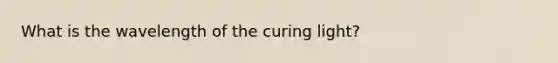 What is the wavelength of the curing light?